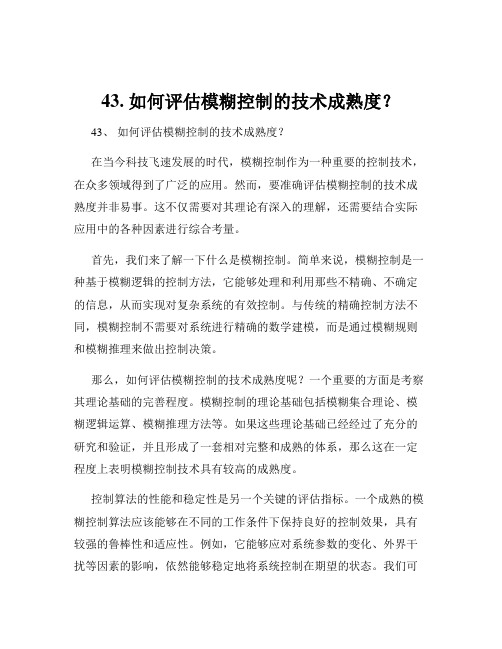 43. 如何评估模糊控制的技术成熟度？

43、 如何评估模糊控制的技术成熟度？

在当今科技飞速发展的时代，模糊控制作为一种重要的控制技术，在众多领域得到了广泛的应用。然而，要准确评估模糊控制的技术成熟度并非易事。这不仅需要对其理论有深入的理解，还需要结合实际应用中的各种因素进行综合考量。

首先，我们来了解一下什么是模糊控制。简单来说，模糊控制是一种基于模糊逻辑的控制方法，它能够处理和利用那些不精确、不确定的信息，从而实现对复杂系统的有效控制。与传统的精确控制方法不同，模糊控制不需要对系统进行精确的数学建模，而是通过模糊规则和模糊推理来做出控制决策。

那么，如何评估模糊控制的技术成熟度呢？一个重要的方面是考察其理论基础的完善程度。模糊控制的理论基础包括模糊集合理论、模糊逻辑运算、模糊推理方法等。如果这些理论基础已经经过了充分的研究和验证，并且形成了一套相对完整和成熟的体系，那么这在一定程度上表明模糊控制技术具有较高的成熟度。

控制算法的性能和稳定性是另一个关键的评估指标。一个成熟的模糊控制算法应该能够在不同的工作条件下保持良好的控制效果，具有较强的鲁棒性和适应性。例如，它能够应对系统参数的变化、外界干扰等因素的影响，依然能够稳定地将系统控制在期望的状态。我们可